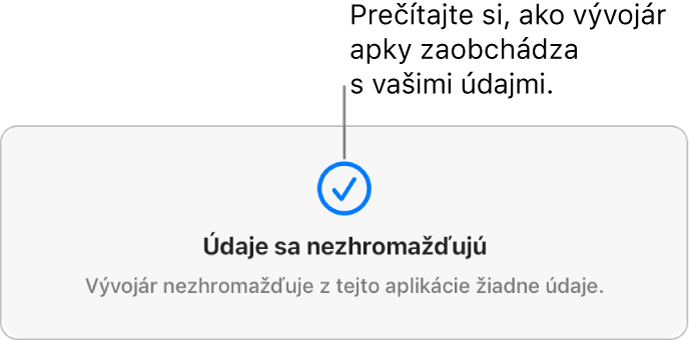 Prečítajte si, ako vývojár apky zaobchádza s vašimi údajmi.

Údaje sa nezhromažďujú

Vývojár nezhromažďuje z tejto aplikácie žiadne údaje.